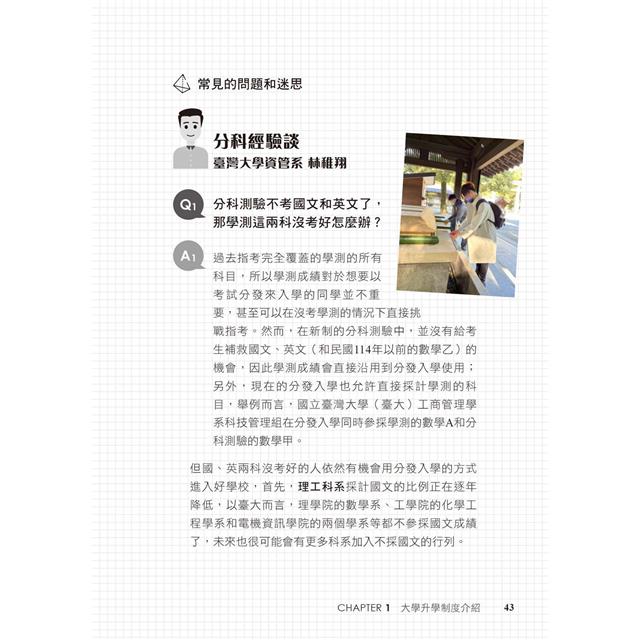 常見的問題和迷思

分科經驗談
臺灣大學資管系 林稚翔

Q1 分科測驗不考國文和英文了，那學測這兩科沒考好怎麼辦？

A1 過去指考完全覆蓋的學測的所有科目，所以學測成績對於想要以考試分發來入學的同學並不重要，甚至可以在沒考學測的情況下直接挑戰指考。然而，在新制的分科測驗中，並沒有給考生補救國文、英文（和民國114年以前的數學乙）的機會，因此學測成績會直接沿用到分發入學使用；另外，現在的分發入學也允許直接採計學測的科目，舉例而言，國立臺灣大學（臺大）工商管理學系科技管理組在分發入學同時參採學測的數學A和分科測驗的數學甲。

但國、英兩科沒考好的人依然有機會用分發入學的方式進入好學校，首先，理工科系採計國文的比例正在逐年降低，以臺大而言，理學院的數學系、工學院的化學工程學系和電機資訊學院的兩個學系等都不參採國文成績了，未來也很可能會有更多科系加入不採國文的行列。

CHAPTER 1 大學升學制度介紹 43